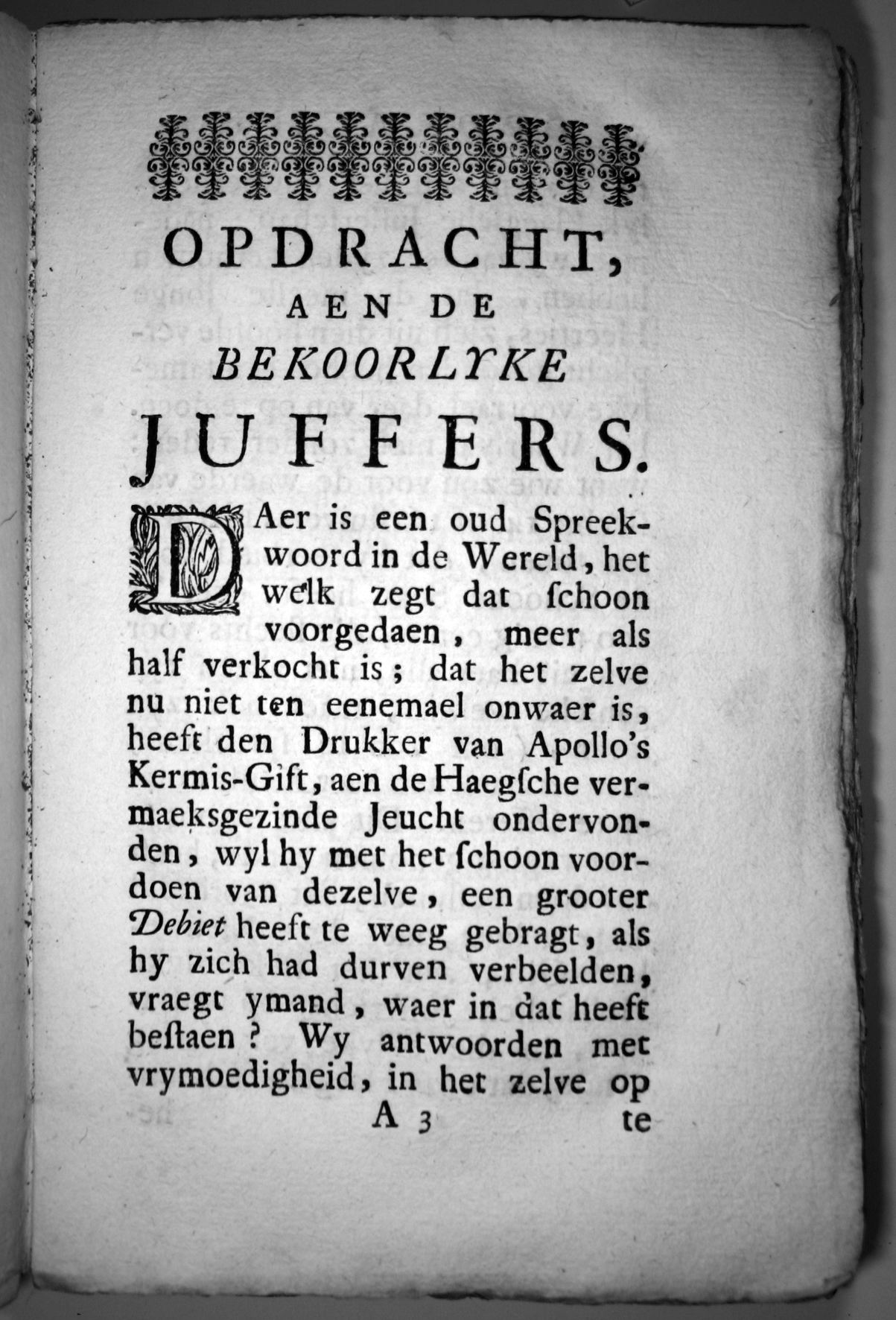 OPDRACHT,
AEN DE
BEKOORLYKE
JUFFERS.

DAer is een oud Spreekwoord in de Wereld, het welk zegt dat ſchoon voorgedaen, meer als half verkocht is; dat het zelve nu niet ten eenemael onwaer is, heeft den Drukker van Apollo's Kermis-Gift, aen de Haegſche vermaeksgezinde Jeucht ondervonden, wyl hy met het ſchoon voordoen van dezelve, een grooter Debiet heeft te weeg gebragt, als hy zich had durven verbeelden, vraegt ymand, waer in dat heeft beſtaen? Wy antwoorden met vrymoedigheid, in het zelve op

A 3 te